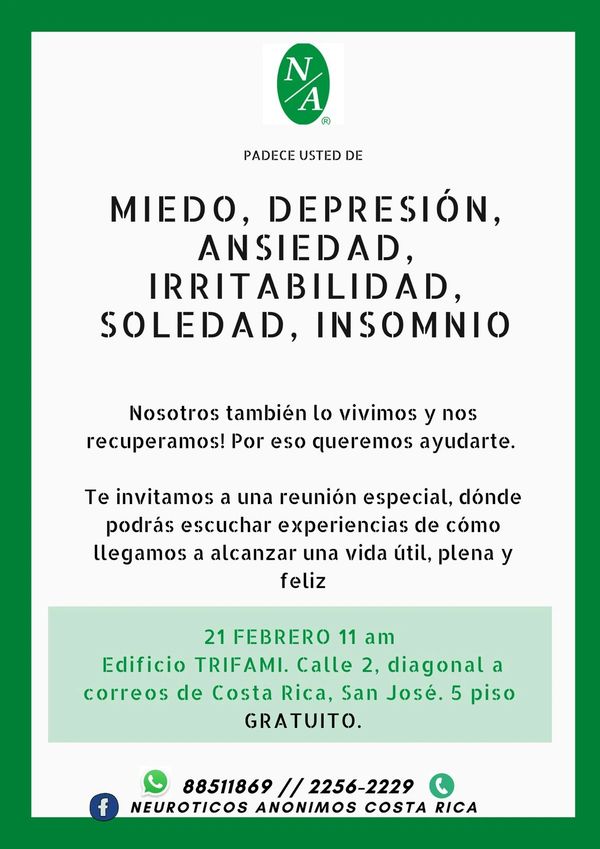 N/A
®

PADECE USTED DE

MIEDO, DEPRESIÓN, ANSIEDAD, IRRITABILIDAD, SOLEDAD, INSOMNIO

Nosotros también lo vivimos y nos recuperamos! Por eso queremos ayudarte.

Te invitamos a una reunión especial, dónde podrás escuchar experiencias de cómo llegamos a alcanzar una vida útil, plena y feliz

21 FEBRERO 11 am
Edificio TRIFAMI. Calle 2, diagonal a correos de Costa Rica, San José. 5 piso
GRATUITO.

88511869 // 2256-2229
NEUROTICOS ANONIMOS COSTA RICA